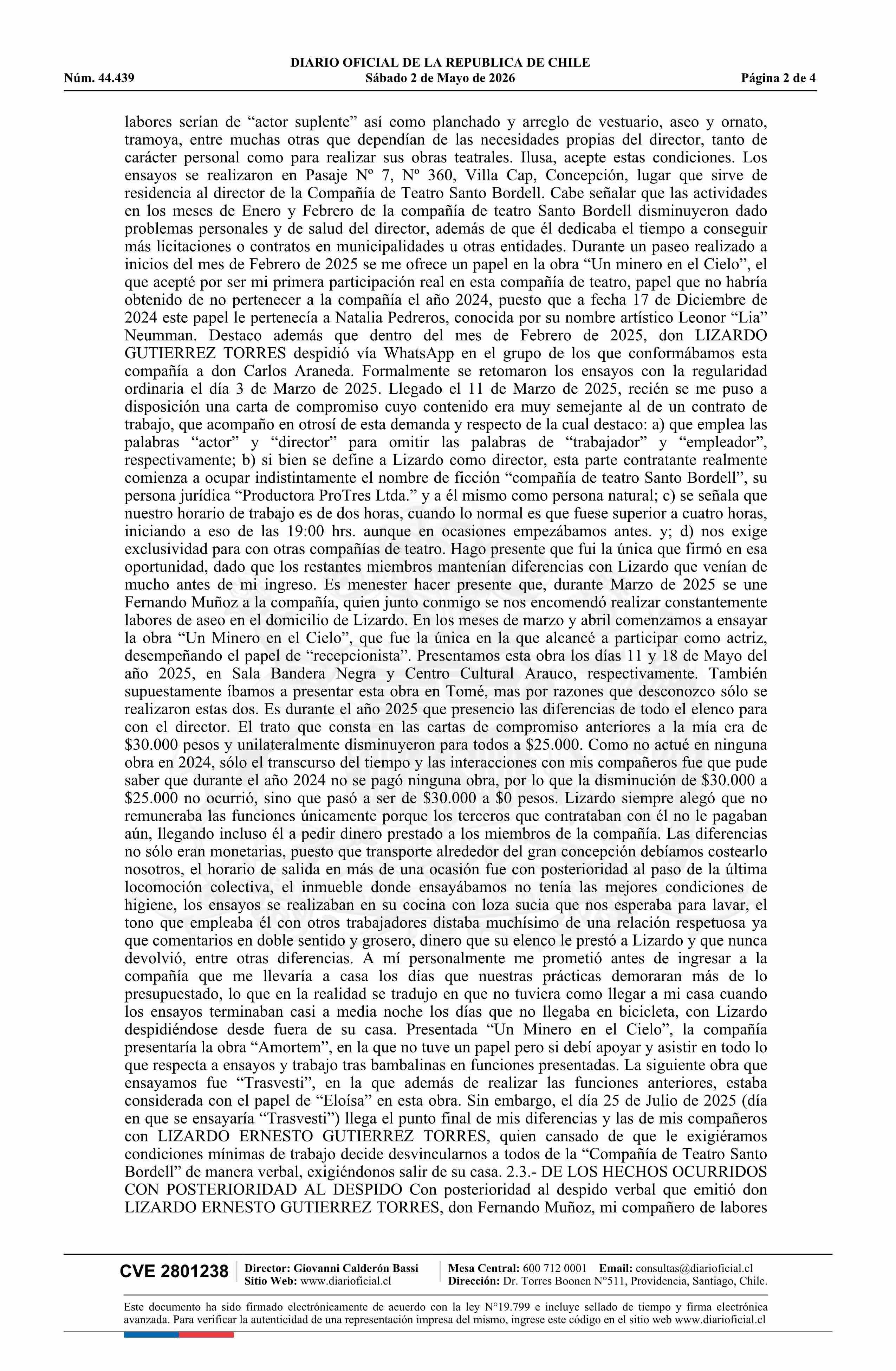 DIARIO OFICIAL DE LA REPUBLICA DE CHILE
Núm. 44.439 Sábado 2 de Mayo de 2026 Página 2 de 4

labores serían de "actor suplente" así como planchado y arreglo de vestuario, aseo y ornato, tramoya, entre muchas otras que dependían de las necesidades propias del director, tanto de carácter personal como para realizar sus obras teatrales. Ilusa, acepte estas condiciones. Los ensayos se realizaron en Pasaje Nº 7, Nº 360, Villa Cap, Concepción, lugar que sirve de residencia al director de la Compañía de Teatro Santo Bordell. Cabe señalar que las actividades en los meses de Enero y Febrero de la compañía de teatro Santo Bordell disminuyeron dado problemas personales y de salud del director, además de que él dedicaba el tiempo a conseguir más licitaciones o contratos en municipalidades u otras entidades. Durante un paseo realizado a inicios del mes de Febrero de 2025 se me ofrece un papel en la obra "Un minero en el Cielo", el que acepté por ser mi primera participación real en esta compañía de teatro, papel que no habría obtenido de no pertenecer a la compañía el año 2024, puesto que a fecha 17 de Diciembre de 2024 este papel le pertenecía a Natalia Pedreros, conocida por su nombre artístico Leonor "Lia" Neumman. Destaco además que dentro del mes de Febrero de 2025, don LIZARDO GUTIERREZ TORRES despidió vía WhatsApp en el grupo de los que conformábamos esta compañía a don Carlos Araneda. Formalmente se retomaron los ensayos con la regularidad ordinaria el día 3 de Marzo de 2025. Llegado el 11 de Marzo de 2025, recién se me puso a disposición una carta de compromiso cuyo contenido era muy semejante al de un contrato de trabajo, que acompaño en otrosí de esta demanda y respecto de la cual destaco: a) que emplea las palabras "actor" y "director" para omitir las palabras de "trabajador" y "empleador", respectivamente; b) si bien se define a Lizardo como director, esta parte contratante realmente comienza a ocupar indistintamente el nombre de ficción "compañía de teatro Santo Bordell", su persona jurídica "Productora ProTres Ltda." y a él mismo como persona natural; c) se señala que nuestro horario de trabajo es de dos horas, cuando lo normal es que fuese superior a cuatro horas, iniciando a eso de las 19:00 hrs. aunque en ocasiones empezábamos antes. y; d) nos exige exclusividad para con otras compañías de teatro. Hago presente que fui la única que firmó en esa oportunidad, dado que los restantes miembros mantenían diferencias con Lizardo que venían de mucho antes de mi ingreso. Es menester hacer presente que, durante Marzo de 2025 se une Fernando Muñoz a la compañía, quien junto conmigo se nos encomendó realizar constantemente labores de aseo en el domicilio de Lizardo. En los meses de marzo y abril comenzamos a ensayar la obra "Un Minero en el Cielo", que fue la única en la que alcancé a participar como actriz, desempeñando el papel de "recepcionista". Presentamos esta obra los días 11 y 18 de Mayo del año 2025, en Sala Bandera Negra y Centro Cultural Arauco, respectivamente. También supuestamente íbamos a presentar esta obra en Tomé, mas por razones que desconozco sólo se realizaron estas dos. Es durante el año 2025 que presencio las diferencias de todo el elenco para con el director. El trato que consta en las cartas de compromiso anteriores a la mía era de $30.000 pesos y unilateralmente disminuyeron para todos a $25.000. Como no actué en ninguna obra en 2024, sólo el transcurso del tiempo y las interacciones con mis compañeros fue que pude saber que durante el año 2024 no se pagó ninguna obra, por lo que la disminución de $30.000 a $25.000 no ocurrió, sino que pasó a ser de $30.000 a $0 pesos. Lizardo siempre alegó que no remuneraba las funciones únicamente porque los terceros que contrataban con él no le pagaban aún, llegando incluso él a pedir dinero prestado a los miembros de la compañía. Las diferencias no sólo eran monetarias, puesto que transporte alrededor del gran concepción debíamos costearlo nosotros, el horario de salida en más de una ocasión fue con posterioridad al paso de la última locomoción colectiva, el inmueble donde ensayábamos no tenía las mejores condiciones de higiene, los ensayos se realizaban en su cocina con loza sucia que nos esperaba para lavar, el tono que empleaba él con otros trabajadores distaba muchísimo de una relación respetuosa ya que comentarios en doble sentido y grosero, dinero que su elenco le prestó a Lizardo y que nunca devolvió, entre otras diferencias. A mí personalmente me prometió antes de ingresar a la compañía que me llevaría a casa los días que nuestras prácticas demoraran más de lo presupuestado, lo que en la realidad se tradujo en que no tuviera como llegar a mi casa cuando los ensayos terminaban casi a media noche los días que no llegaba en bicicleta, con Lizardo despidiéndose desde fuera de su casa. Presentada "Un Minero en el Cielo", la compañía presentaría la obra "Amortem", en la que no tuve un papel pero si debí apoyar y asistir en todo lo que respecta a ensayos y trabajo tras bambalinas en funciones presentadas. La siguiente obra que ensayamos fue "Trasvesti", en la que además de realizar las funciones anteriores, estaba considerada con el papel de "Eloísa" en esta obra. Sin embargo, el día 25 de Julio de 2025 (día en que se ensayaría "Trasvesti") llega el punto final de mis diferencias y las de mis compañeros con LIZARDO ERNESTO GUTIERREZ TORRES, quien cansado de que le exigiéramos condiciones mínimas de trabajo decide desvincularnos a todos de la "Compañía de Teatro Santo Bordell" de manera verbal, exigiéndonos salir de su casa. 2.3.- DE LOS HECHOS OCURRIDOS CON POSTERIORIDAD AL DESPIDO Con posterioridad al despido verbal que emitió don LIZARDO ERNESTO GUTIERREZ TORRES, don Fernando Muñoz, mi compañero de labores

CVE 2801238
Director: Giovanni Calderón Bassi
Sitio Web: www.diarioficial.cl
Mesa Central: 600 712 0001 Email: consultas@diarioficial.cl
Dirección: Dr. Torres Boonen N°511, Providencia, Santiago, Chile.

Este documento ha sido firmado electrónicamente de acuerdo con la ley N°19.799 e incluye sellado de tiempo y firma electrónica avanzada. Para verificar la autenticidad de una representación impresa del mismo, ingrese este código en el sitio web www.diarioficial.cl